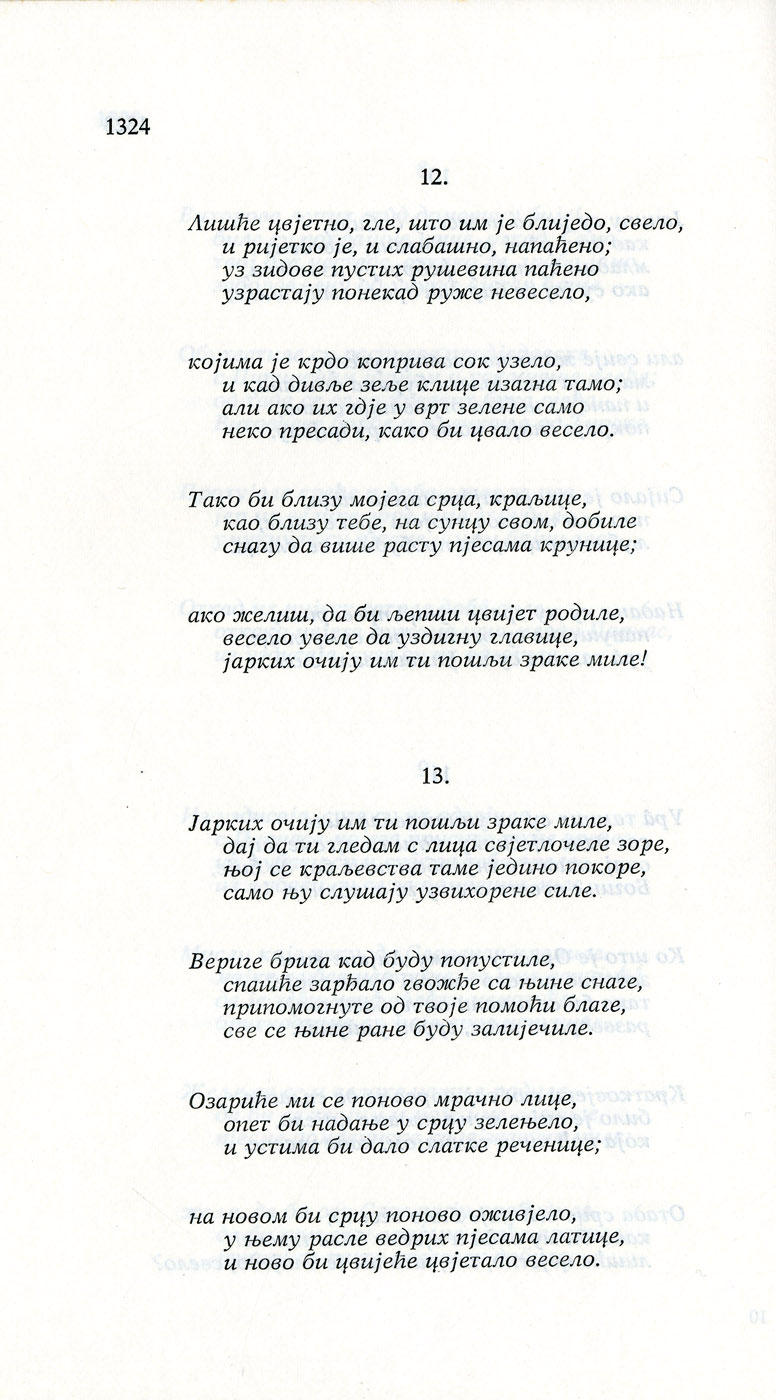 1324

12.

Лишће цвјетно, гле, што им је блиједо, свело,
и ријетко је, и слабашно, напаћено;
уз зидове пустих рушевина паћено
узрастају понекад руже невесело,

којима је крдо коприва сок узело,
и кад дивље зеље клице изагна тамо;
али ако их гдје у врт зелене само
неко пресади, како би цвало весело.

Тако би близу мојега срца, краљице,
као близу тебе, на сунцу свом, добиле
снагу да више расту пјесама крунице;

ако желиш, да би љепши цвијет родиле,
весело увеле да уздигну главице,
јарких очију им ти пошљи зраке миле!

13.

Јарких очију им ти пошљи зраке миле,
дај да ти гледам с лица свјетлочеле зоре,
њој се краљевства таме једино покоре,
само њу слушају узвихорене силе.

Вериге брига кад буду попустиле,
спашће зарђало гвожђе са њине снаге,
припомогнуте од твоје помоћи благе,
све се њине ране буду залијечиле.

Озариће ми се поново мрачно лице,
опет би надање у срцу зеленело,
и устима би дало слатке реченице;

на новом би срцу поново оживјело,
у њему расле ведрих пјесама латице,
и ново би цвијеће цвјетало весело.